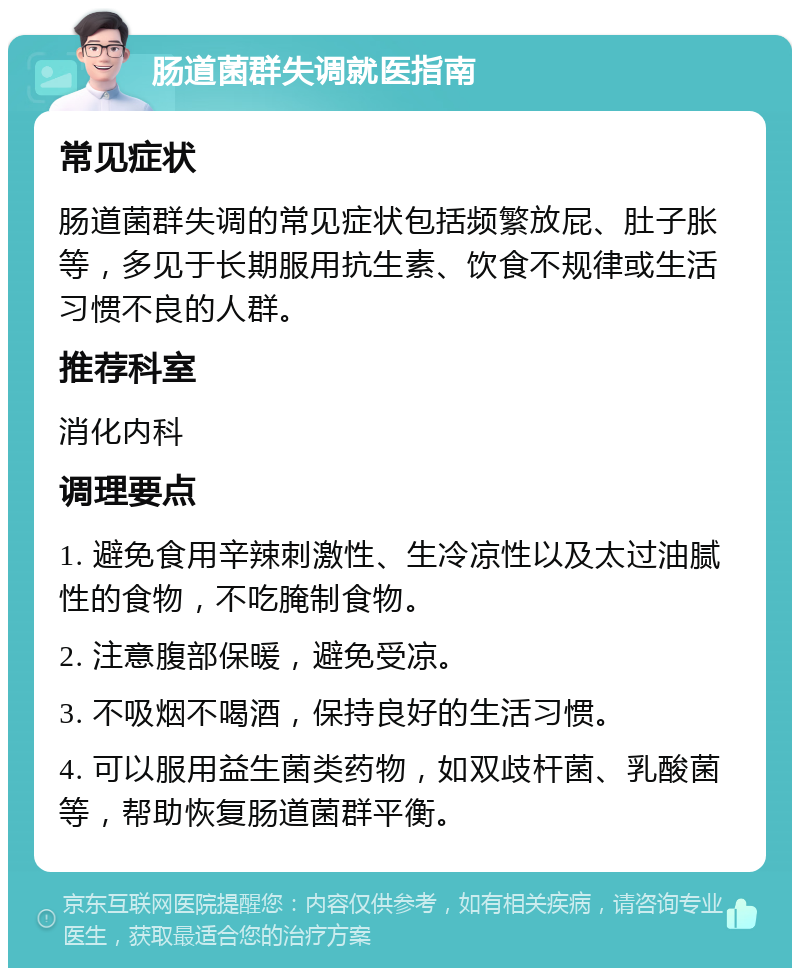 肠道菌群失调就医指南

常见症状

肠道菌群失调的常见症状包括频繁放屁、肚子胀等，多见于长期服用抗生素、饮食不规律或生活习惯不良的人群。

推荐科室

消化内科

调理要点

1. 避免食用辛辣刺激性、生冷凉性以及太过油腻性的食物，不吃腌制食物。

2. 注意腹部保暖，避免受凉。

3. 不吸烟不喝酒，保持良好的生活习惯。

4. 可以服用益生菌类药物，如双歧杆菌、乳酸菌等，帮助恢复肠道菌群平衡。

京东互联网医院提醒您：内容仅供参考，如有相关疾病，请咨询专业医生，获取最适合您的治疗方案